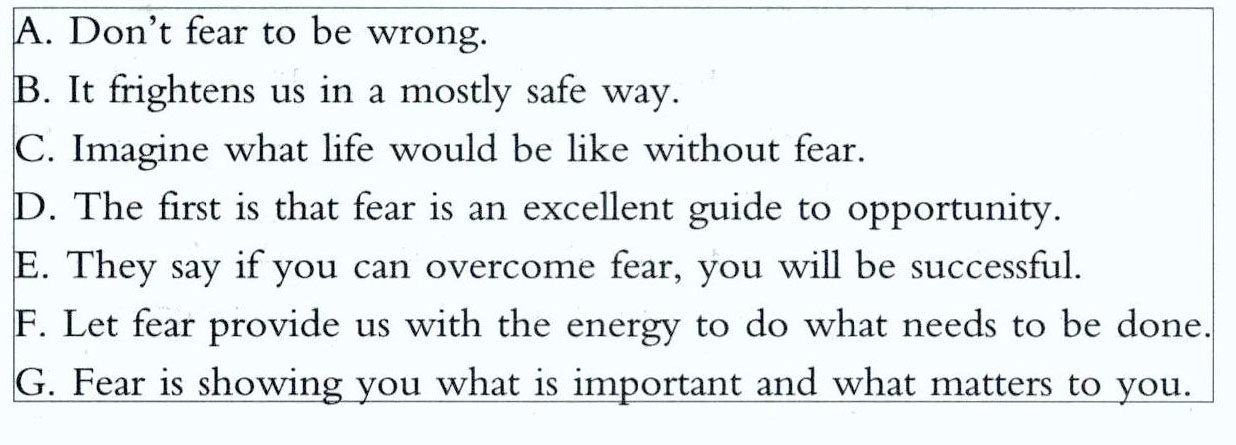 A. Don't fear to be wrong.
B. It frightens us in a mostly safe way.
C. Imagine what life would be like without fear.
D. The first is that fear is an excellent guide to opportunity.
E. They say if you can overcome fear, you will be successful.
F. Let fear provide us with the energy to do what needs to be done.
G. Fear is showing you what is important and what matters to you.